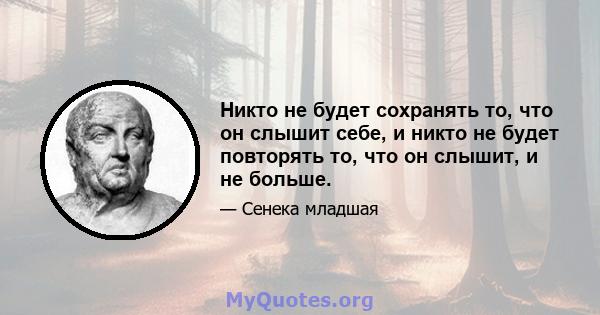 Никто не будет сохранять то, что он слышит себе, и никто не будет повторять то, что он слышит, и не больше.

— Сенека младшая

MyQuotes.org